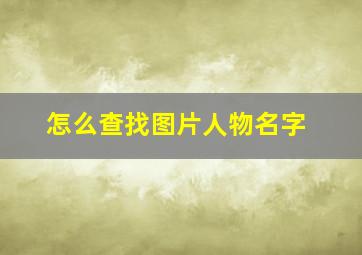 怎么查找图片人物名字